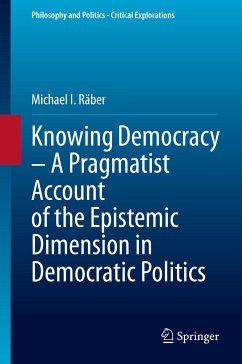 Philosophy and Politics - Critical Explorations

Michael I. Räber

Knowing Democracy – A Pragmatist Account of the Epistemic Dimension in Democratic Politics

Springer